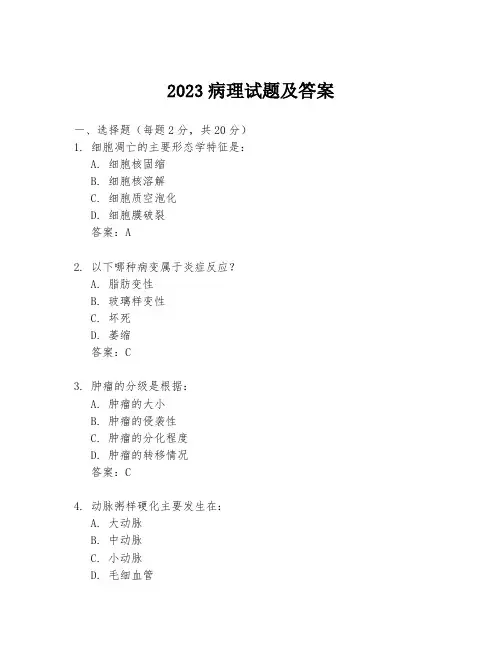 2023 病理试题及答案

一、选择题（每题 2 分，共 20 分）

1. 细胞凋亡的主要形态学特征是：
A. 细胞核固缩
B. 细胞核溶解
C. 细胞质空泡化
D. 细胞膜破裂
答案：A

2. 以下哪种病变属于炎症反应？
A. 脂肪变性
B. 玻璃样变性
C. 坏死
D. 萎缩
答案：C

3. 肿瘤的分级是根据：
A. 肿瘤的大小
B. 肿瘤的侵袭性
C. 肿瘤的分化程度
D. 肿瘤的转移情况
答案：C

4. 动脉粥样硬化主要发生在：
A. 大动脉
B. 中动脉
C. 小动脉
D. 毛细血管